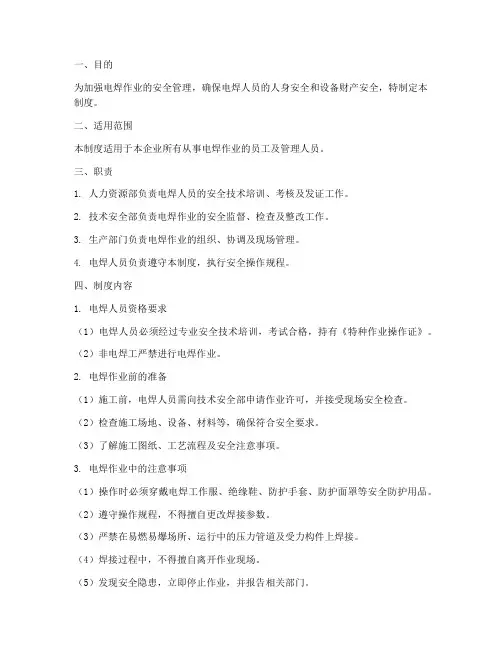 一、目的

为加强电焊作业的安全管理，确保电焊人员的人身安全和设备财产安全，特制定本制度。

二、适用范围

本制度适用于本企业所有从事电焊作业的员工及管理人员。

三、职责

1. 人力资源部负责电焊人员的安全技术培训、考核及发证工作。

2. 技术安全部负责电焊作业的安全监督、检查及整改工作。

3. 生产部门负责电焊作业的组织、协调及现场管理。

4. 电焊人员负责遵守本制度，执行安全操作规程。

四、制度内容

1. 电焊人员资格要求

（1）电焊人员必须经过专业安全技术培训，考试合格，持有《特种作业操作证》。

（2）非电焊工严禁进行电焊作业。

2. 电焊作业前的准备

（1）施工前，电焊人员需向技术安全部申请作业许可，并接受现场安全检查。

（2）检查施工场地、设备、材料等，确保符合安全要求。

（3）了解施工图纸、工艺流程及安全注意事项。

3. 电焊作业中的注意事项

（1）操作时必须穿戴电焊工作服、绝缘鞋、防护手套、防护面罩等安全防护用品。

（2）遵守操作规程，不得擅自更改焊接参数。

（3）严禁在易燃易爆场所、运行中的压力管道及受力构件上焊接。

（4）焊接过程中，不得擅自离开作业现场。

（5）发现安全隐患，立即停止作业，并报告相关部门。